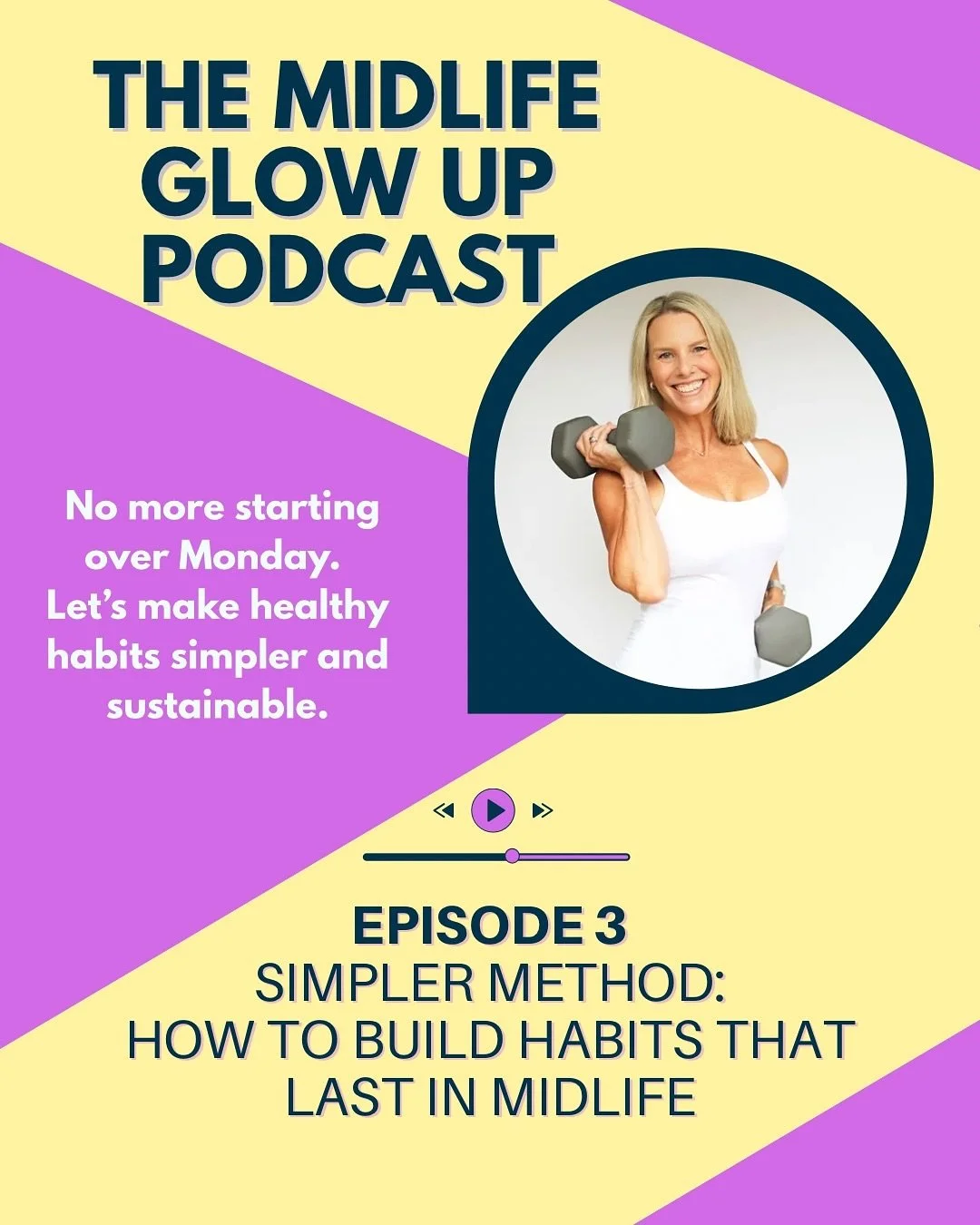 THE MIDLIFE GLOW UP PODCAST

No more starting over Monday. Let's make healthy habits simpler and sustainable.

EPISODE 3
SIMPLER METHOD:
HOW TO BUILD HABITS THAT LAST IN MIDLIFE